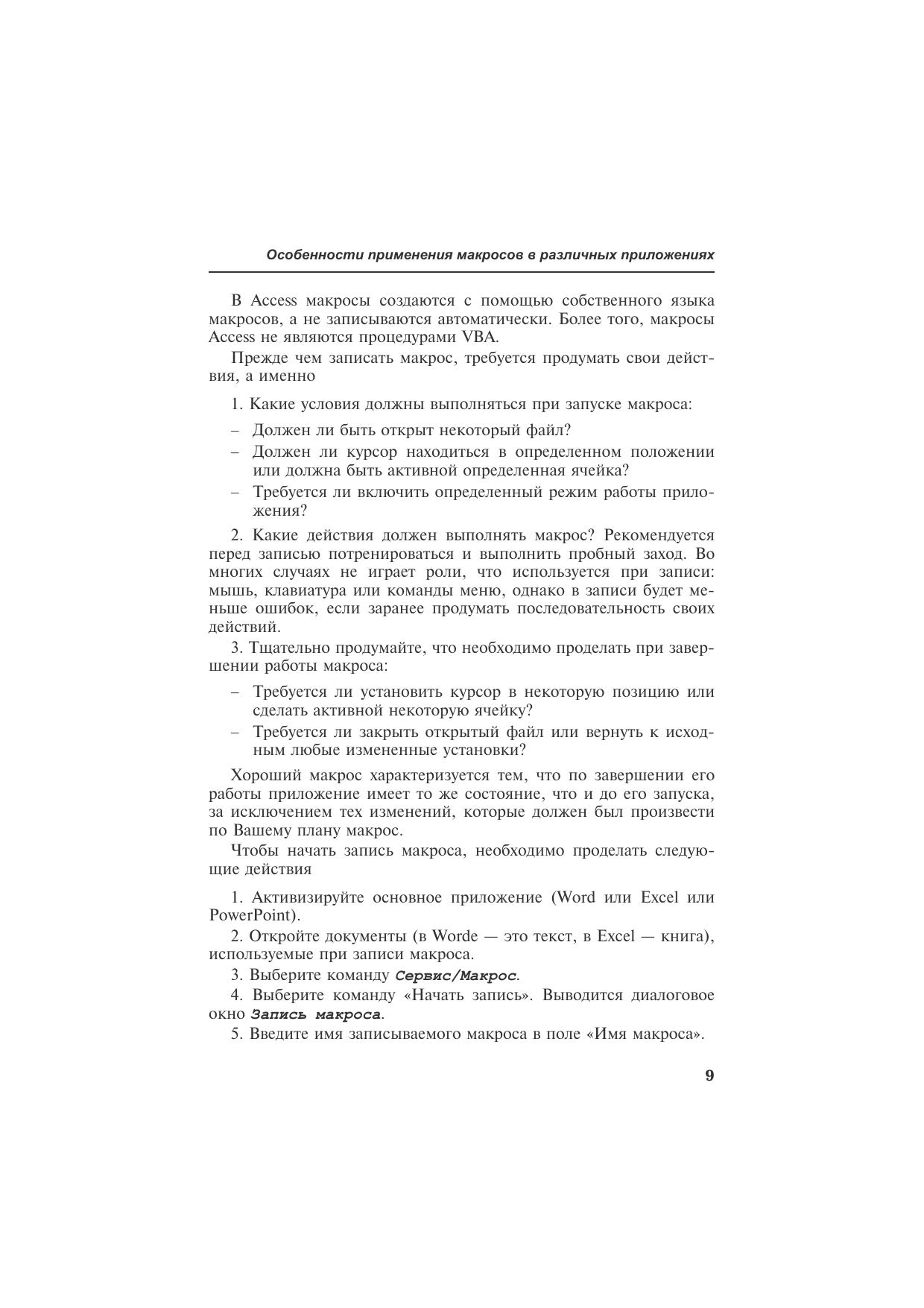 Особенности применения макросов в различных приложениях

В Access макросы создаются с помощью собственного языка макросов, а не записываются автоматически. Более того, макросы Access не являются процедурами VBA.

Прежде чем записать макрос, требуется продумать свои действия, а именно

1. Какие условия должны выполняться при запуске макроса:

– Должен ли быть открыт некоторый файл?

– Должен ли курсор находиться в определенном положении или должна быть активной определенная ячейка?

– Требуется ли включить определенный режим работы приложения?

2. Какие действия должен выполнять макрос? Рекомендуется перед записью потренироваться и выполнить пробный заход. Во многих случаях не играет роли, что используется при записи: мышь, клавиатура или команды меню, однако в записи будет меньше ошибок, если заранее продумать последовательность своих действий.

3. Тщательно продумайте, что необходимо проделать при завершении работы макроса:

– Требуется ли установить курсор в некоторую позицию или сделать активной некоторую ячейку?

– Требуется ли закрыть открытый файл или вернуть к исходным любые измененные установки?

Хороший макрос характеризуется тем, что по завершении его работы приложение имеет то же состояние, что и до его запуска, за исключением тех изменений, которые должен был произвести по Вашему плану макрос.

Чтобы начать запись макроса, необходимо проделать следующие действия

1. Активизируйте основное приложение (Word или Excel или PowerPoint).

2. Откройте документы (в Worde — это текст, в Excel — книга), используемые при записи макроса.

3. Выберите команду Сервис/Макрос.

4. Выберите команду «Начать запись». Выводится диалоговое окно Запись макроса.

5. Введите имя записываемого макроса в поле «Имя макроса».

9